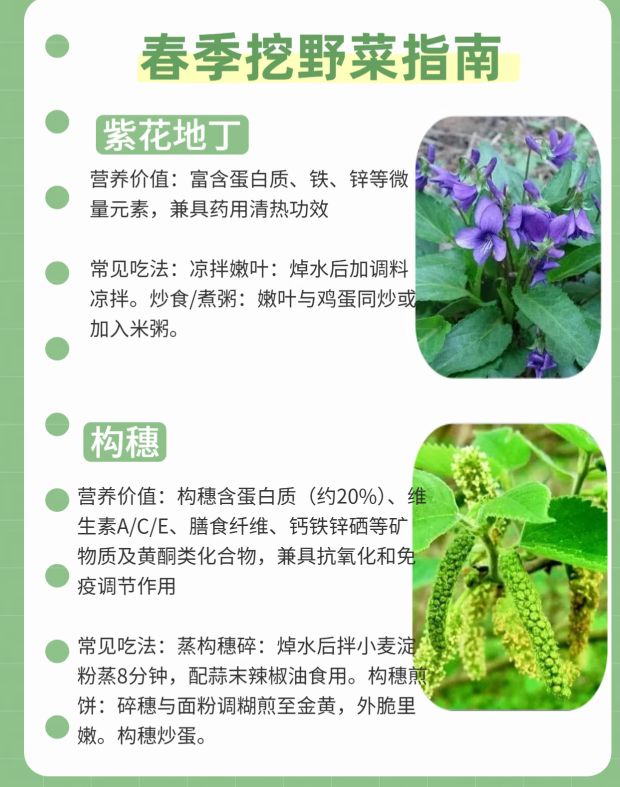 春季挖野菜指南

紫花地丁

营养价值：富含蛋白质、铁、锌等微量元素，兼具药用清热功效

常见吃法：凉拌嫩叶：焯水后加调料凉拌。炒食/煮粥：嫩叶与鸡蛋同炒或加入米粥。

构穗

营养价值：构穗含蛋白质（约20%）、维生素A/C/E、膳食纤维、钙铁锌硒等矿物质及黄酮类化合物，兼具抗氧化和免疫调节作用

常见吃法：蒸构穗碎：焯水后拌小麦淀粉蒸8分钟，配蒜末辣椒油食用。构穗煎饼：碎穗与面粉调糊煎至金黄，外脆里嫩。构穗炒蛋。